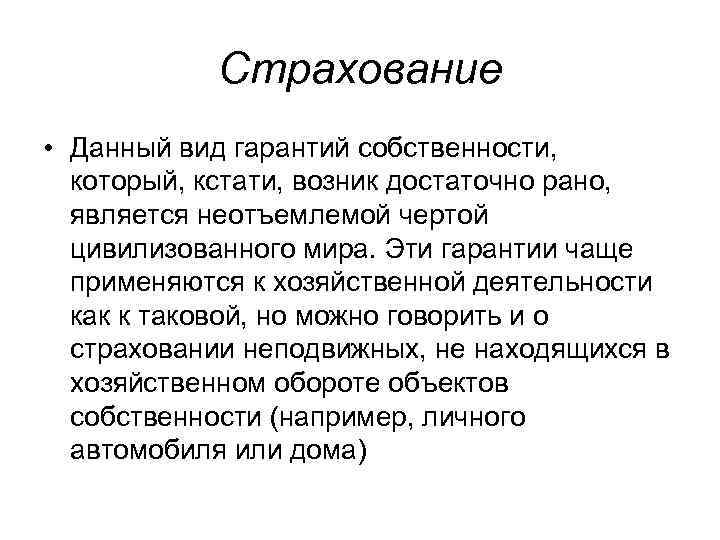 Страхование

• Данный вид гарантий собственности, который, кстати, возник достаточно рано, является неотъемлемой чертой цивилизованного мира. Эти гарантии чаще применяются к хозяйственной деятельности как к таковой, но можно говорить и о страховании неподвижных, не находящихся в хозяйственном обороте объектов собственности (например, личного автомобиля или дома)